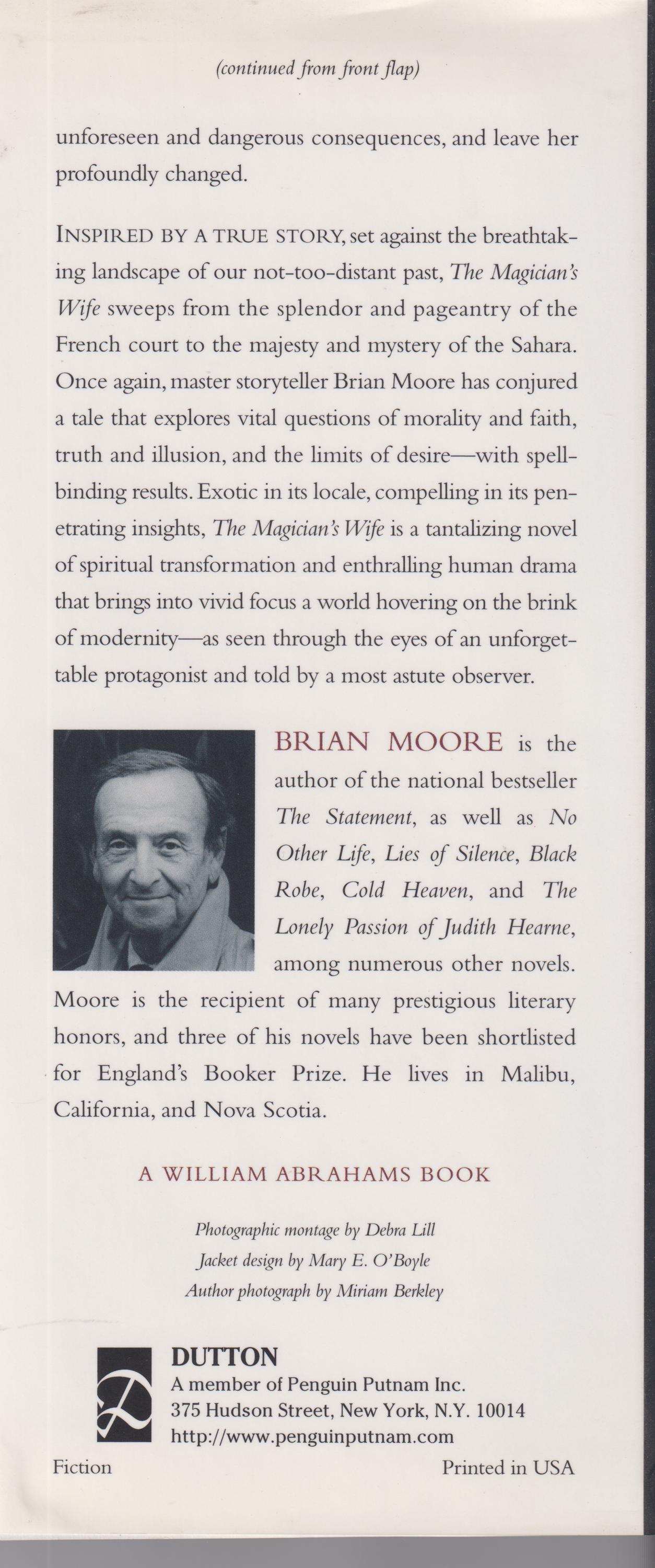 (continued from front flap)

unforeseen and dangerous consequences, and leave her profoundly changed.

INSPIRED BY A TRUE STORY, set against the breathtaking landscape of our not-too-distant past, The Magician's Wife sweeps from the splendor and pageantry of the French court to the majesty and mystery of the Sahara. Once again, master storyteller Brian Moore has conjured a tale that explores vital questions of morality and faith, truth and illusion, and the limits of desire—with spellbinding results. Exotic in its locale, compelling in its penetrating insights, The Magician's Wife is a tantalizing novel of spiritual transformation and enthralling human drama that brings into vivid focus a world hovering on the brink of modernity—as seen through the eyes of an unforgettable protagonist and told by a most astute observer.

BRIAN MOORE is the author of the national bestseller The Statement, as well as No Other Life, Lies of Silence, Black Robe, Cold Heaven, and The Lonely Passion of Judith Hearne, among numerous other novels. Moore is the recipient of many prestigious literary honors, and three of his novels have been shortlisted for England's Booker Prize. He lives in Malibu, California, and Nova Scotia.

A WILLIAM ABRAHAMS BOOK

Photographic montage by Debra Lill
Jacket design by Mary E. O'Boyle
Author photograph by Miriam Berkley

DUTTON
A member of Penguin Putnam Inc.
375 Hudson Street, New York, N.Y. 10014
http://www.penguinputnam.com

Fiction

Printed in USA